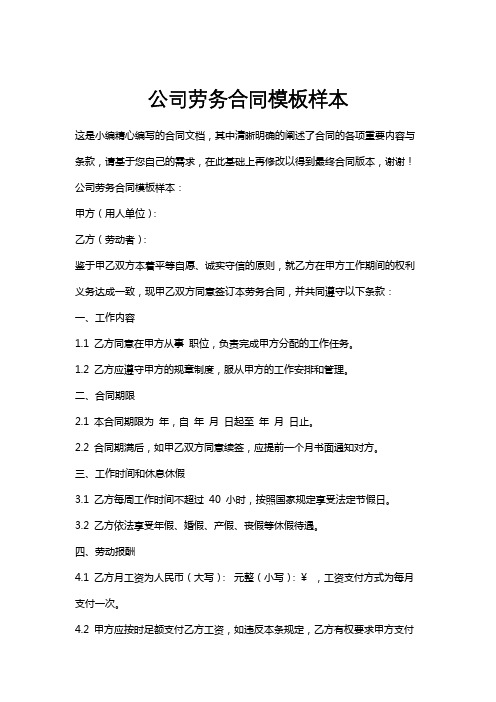 公司劳务合同模板样本

这是小编精心编写的合同文档，其中清晰明确的阐述了合同的各项重要内容与条款，请基于您自己的需求，在此基础上再修改以得到最终合同版本，谢谢！

公司劳务合同模板样本：

甲方（用人单位）：

乙方（劳动者）：

鉴于甲乙双方本着平等自愿、诚实守信的原则，就乙方在甲方工作期间的权利义务达成一致，现甲乙双方同意签订本劳务合同，并共同遵守以下条款：

一、工作内容

1.1 乙方同意在甲方从事 职位，负责完成甲方分配的工作任务。

1.2 乙方应遵守甲方的规章制度，服从甲方的工作安排和管理。

二、合同期限

2.1 本合同期限为 年，自 年 月 日起至 年 月 日止。

2.2 合同期满后，如甲乙双方同意续签，应提前一个月书面通知对方。

三、工作时间和休息休假

3.1 乙方每周工作时间不超过 40 小时，按照国家规定享受法定节假日。

3.2 乙方依法享受年假、婚假、产假、丧假等休假待遇。

四、劳动报酬

4.1 乙方月工资为人民币（大写）： 元整（小写）：¥ ，工资支付方式为每月支付一次。

4.2 甲方应按时足额支付乙方工资，如违反本条规定，乙方有权要求甲方支付